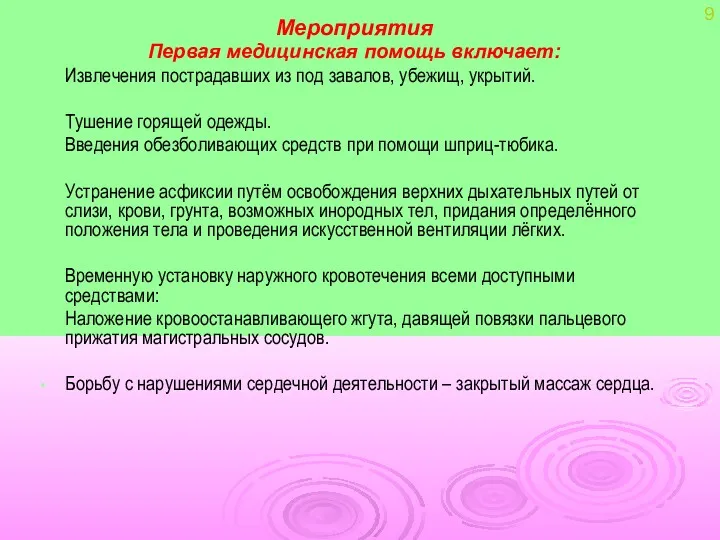 9

Мероприятия

Первая медицинская помощь включает:

Извлечения пострадавших из под завалов, убежищ, укрытий.

Тушение горящей одежды.

Введения обезболивающих средств при помощи шприц-тюбика.

Устранение асфиксии путём освобождения верхних дыхательных путей от слизи, крови, грунта, возможных инородных тел, придания определённого положения тела и проведения искусственной вентиляции лёгких.

Временную установку наружного кровотечения всеми доступными средствами:

Наложение кровоостанавливающего жгута, давящей повязки пальцевого прижатия магистральных сосудов.

Борьбу с нарушениями сердечной деятельности – закрытый массаж сердца.